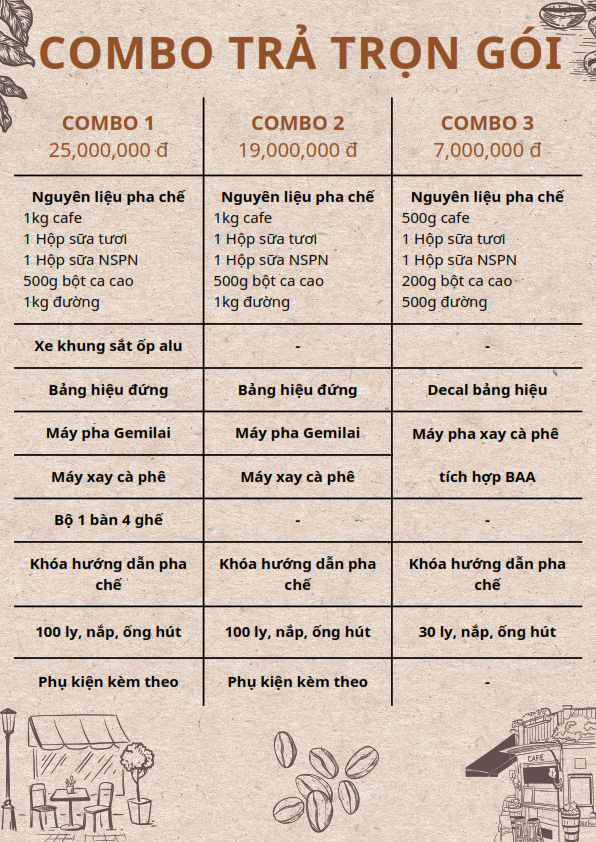 COMBO TRẢ TRỌN GÓI

| COMBO 1 25,000,000 đ | COMBO 2 19,000,000 đ | COMBO 3 7,000,000 đ |
|---|---|---|
| Nguyên liệu pha chế 1kg cafe 1 Hộp sữa tươi 1 Hộp sữa NSPN 500g bột ca cao 1kg đường | Nguyên liệu pha chế 1kg cafe 1 Hộp sữa tươi 1 Hộp sữa NSPN 500g bột ca cao 1kg đường | Nguyên liệu pha chế 500g cafe 1 Hộp sữa tươi 1 Hộp sữa NSPN 200g bột ca cao 500g đường |
| Xe khung sắt ốp alu | - | - |
| Bảng hiệu đứng | Bảng hiệu đứng | Decal bảng hiệu |
| Máy pha Gemilai | Máy pha Gemilai | Máy pha xay cà phê tích hợp BAA |
| Máy xay cà phê | Máy xay cà phê | |
| Bộ 1 bàn 4 ghế | - | - |
| Khóa hướng dẫn pha chế | Khóa hướng dẫn pha chế | Khóa hướng dẫn pha chế |
| 100 ly, nắp, ống hút | 100 ly, nắp, ống hút | 30 ly, nắp, ống hút |
| Phụ kiện kèm theo | Phụ kiện kèm theo | - |

CAFE